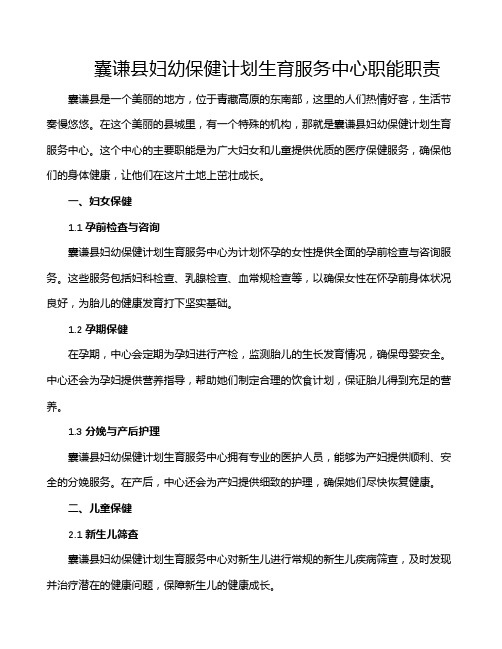 囊谦县妇幼保健计划生育服务中心职能职责

囊谦县是一个美丽的地方，位于青藏高原的东南部，这里的人们热情好客，生活节奏慢悠悠。在这个美丽的县城里，有一个特殊的机构，那就是囊谦县妇幼保健计划生育服务中心。这个中心的主要职能是为广大妇女和儿童提供优质的医疗保健服务，确保他们的身体健康，让他们在这片土地上茁壮成长。

一、妇女保健

1.1 孕前检查与咨询

囊谦县妇幼保健计划生育服务中心为计划怀孕的女性提供全面的孕前检查与咨询服务。这些服务包括妇科检查、乳腺检查、血常规检查等，以确保女性在怀孕前身体状况良好，为胎儿的健康发育打下坚实基础。

1.2 孕期保健

在孕期，中心会定期为孕妇进行产检，监测胎儿的生长发育情况，确保母婴安全。中心还会为孕妇提供营养指导，帮助她们制定合理的饮食计划，保证胎儿得到充足的营养。

1.3 分娩与产后护理

囊谦县妇幼保健计划生育服务中心拥有专业的医护人员，能够为产妇提供顺利、安全的分娩服务。在产后，中心还会为产妇提供细致的护理，确保她们尽快恢复健康。

二、儿童保健

2.1 新生儿筛查

囊谦县妇幼保健计划生育服务中心对新生儿进行常规的新生儿疾病筛查，及时发现并治疗潜在的健康问题，保障新生儿的健康成长。